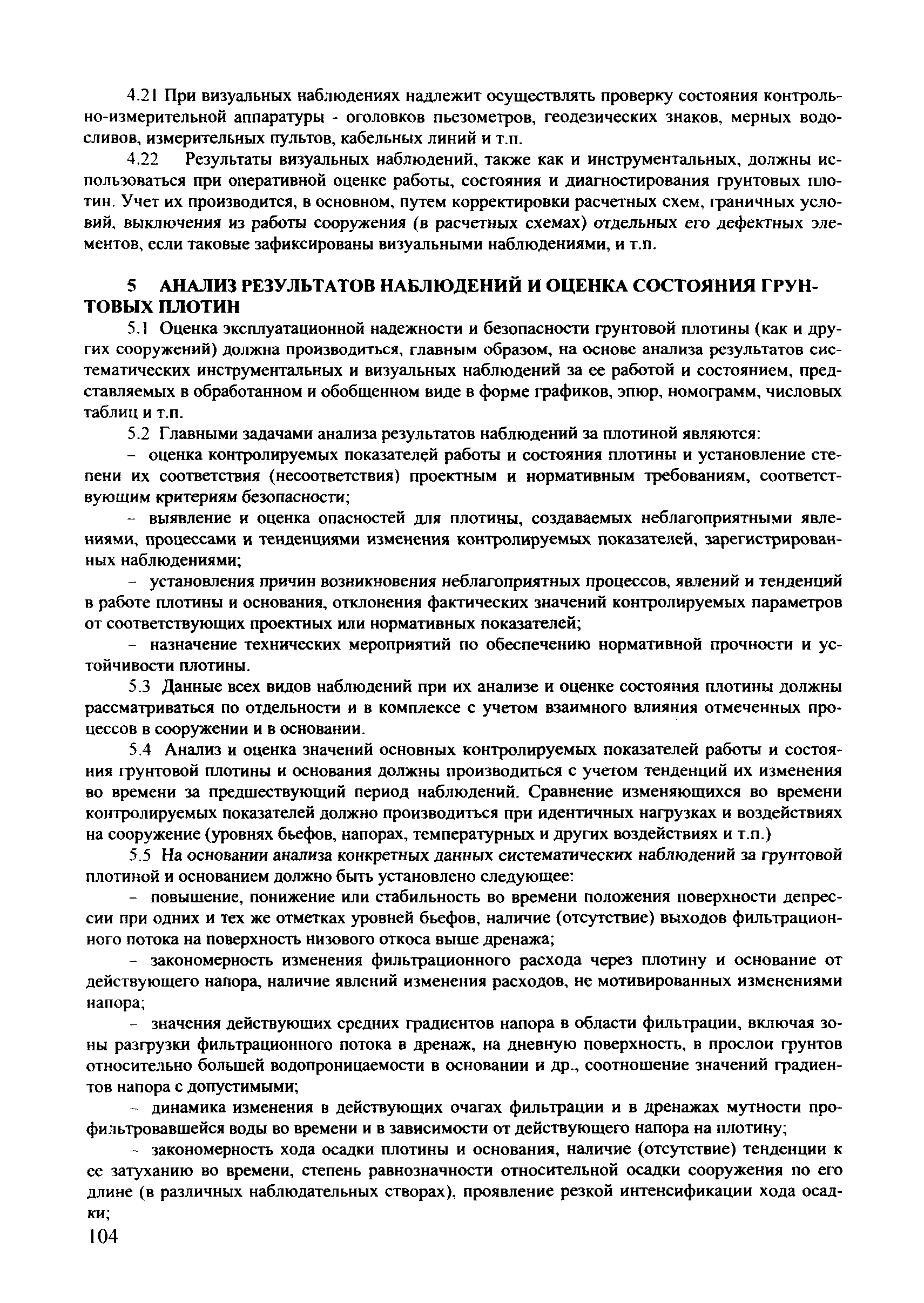 4.21 При визуальных наблюдениях надлежит осуществлять проверку состояния контрольно-измерительной аппаратуры - оголовков пьезометров, геодезических знаков, мерных водосливов, измерительных пультов, кабельных линий и т.п.

4.22 Результаты визуальных наблюдений, также как и инструментальных, должны использоваться при оперативной оценке работы, состояния и диагностирования грунтовых плотин. Учет их производится, в основном, путем корректировки расчетных схем, граничных условий, выключения из работы сооружения (в расчетных схемах) отдельных его дефектных элементов, если таковые зафиксированы визуальными наблюдениями, и т.п.

5 АНАЛИЗ РЕЗУЛЬТАТОВ НАБЛЮДЕНИЙ И ОЦЕНКА СОСТОЯНИЯ ГРУНТОВЫХ ПЛОТИН

5.1 Оценка эксплуатационной надежности и безопасности грунтовой плотины (как и других сооружений) должна производиться, главным образом, на основе анализа результатов систематических инструментальных и визуальных наблюдений за ее работой и состоянием, представляемых в обработанном и обобщенном виде в форме графиков, эпюр, номограмм, числовых таблиц и т.п.

5.2 Главными задачами анализа результатов наблюдений за плотиной являются:

– оценка контролируемых показателей работы и состояния плотины и установление степени их соответствия (несоответствия) проектным и нормативным требованиям, соответствующим критериям безопасности;

– выявление и оценка опасностей для плотины, создаваемых неблагоприятными явлениями, процессами и тенденциями изменения контролируемых показателей, зарегистрированных наблюдениями;

– установления причин возникновения неблагоприятных процессов, явлений и тенденций в работе плотины и основания, отклонения фактических значений контролируемых параметров от соответствующих проектных или нормативных показателей;

– назначение технических мероприятий по обеспечению нормативной прочности и устойчивости плотины.

5.3 Данные всех видов наблюдений при их анализе и оценке состояния плотины должны рассматриваться по отдельности и в комплексе с учетом взаимного влияния отмеченных процессов в сооружении и в основании.

5.4 Анализ и оценка значений основных контролируемых показателей работы и состояния грунтовой плотины и основания должны производиться с учетом тенденций их изменения во времени за предшествующий период наблюдений. Сравнение изменяющихся во времени контролируемых показателей должно производиться при идентичных нагрузках и воздействиях на сооружение (уровнях бьефов, напорах, температурных и других воздействиях и т.п.)

5.5 На основании анализа конкретных данных систематических наблюдений за грунтовой плотиной и основанием должно быть установлено следующее:

– повышение, понижение или стабильность во времени положения поверхности депрессии при одних и тех же отметках уровней бьефов, наличие (отсутствие) выходов фильтрационного потока на поверхность низового откоса выше дренажа;

– закономерность изменения фильтрационного расхода через плотину и основание от действующего напора, наличие явлений изменения расходов, не мотивированных изменениями напора;

– значения действующих средних градиентов напора в области фильтрации, включая зоны разгрузки фильтрационного потока в дренаж, на дневную поверхность, в прослои грунтов относительно большей водопроницаемости в основании и др., соотношение значений градиентов напора с допустимыми;

– динамика изменения в действующих очагах фильтрации и в дренажах мутности профильтровавшейся воды во времени и в зависимости от действующего напора на плотину;

– закономерность хода осадки плотины и основания, наличие (отсутствие) тенденции к ее затуханию во времени, степень равнозначности относительной осадки сооружения по его длине (в различных наблюдательных створах), проявление резкой интенсификации хода осадки;

104